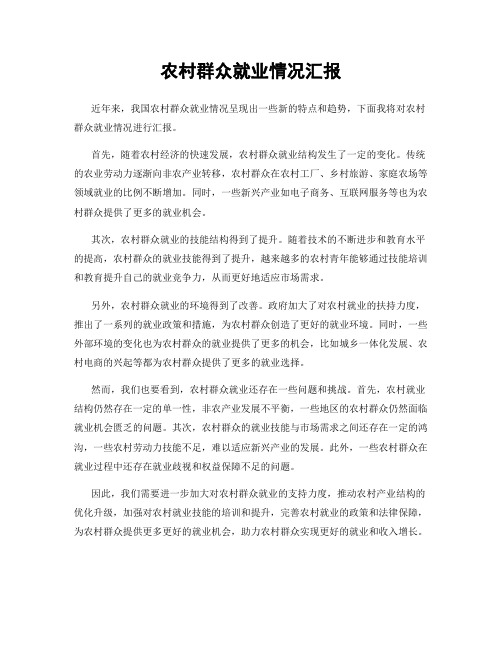 农村群众就业情况汇报

近年来，我国农村群众就业情况呈现出一些新的特点和趋势，下面我将对农村群众就业情况进行汇报。

首先，随着农村经济的快速发展，农村群众就业结构发生了一定的变化。传统的农业劳动力逐渐向非农产业转移，农村群众在农村工厂、乡村旅游、家庭农场等领域就业的比例不断增加。同时，一些新兴产业如电子商务、互联网服务等也为农村群众提供了更多的就业机会。

其次，农村群众就业的技能结构得到了提升。随着技术的不断进步和教育水平的提高，农村群众的就业技能得到了提升，越来越多的农村青年能够通过技能培训和教育提升自己的就业竞争力，从而更好地适应市场需求。

另外，农村群众就业的环境得到了改善。政府加大了对农村就业的扶持力度，推出了一系列的就业政策和措施，为农村群众创造了更好的就业环境。同时，一些外部环境的变化也为农村群众的就业提供了更多的机会，比如城乡一体化发展、农村电商的兴起等都为农村群众提供了更多的就业选择。

然而，我们也要看到，农村群众就业还存在一些问题和挑战。首先，农村就业结构仍然存在一定的单一性，非农产业发展不平衡，一些地区的农村群众仍然面临就业机会匮乏的问题。其次，农村群众的就业技能与市场需求之间还存在一定的鸿沟，一些农村劳动力技能不足，难以适应新兴产业的发展。此外，一些农村群众在就业过程中还存在就业歧视和权益保障不足的问题。

因此，我们需要进一步加大对农村群众就业的支持力度，推动农村产业结构的优化升级，加强对农村就业技能的培训和提升，完善农村就业的政策和法律保障，为农村群众提供更多更好的就业机会，助力农村群众实现更好的就业和收入增长。